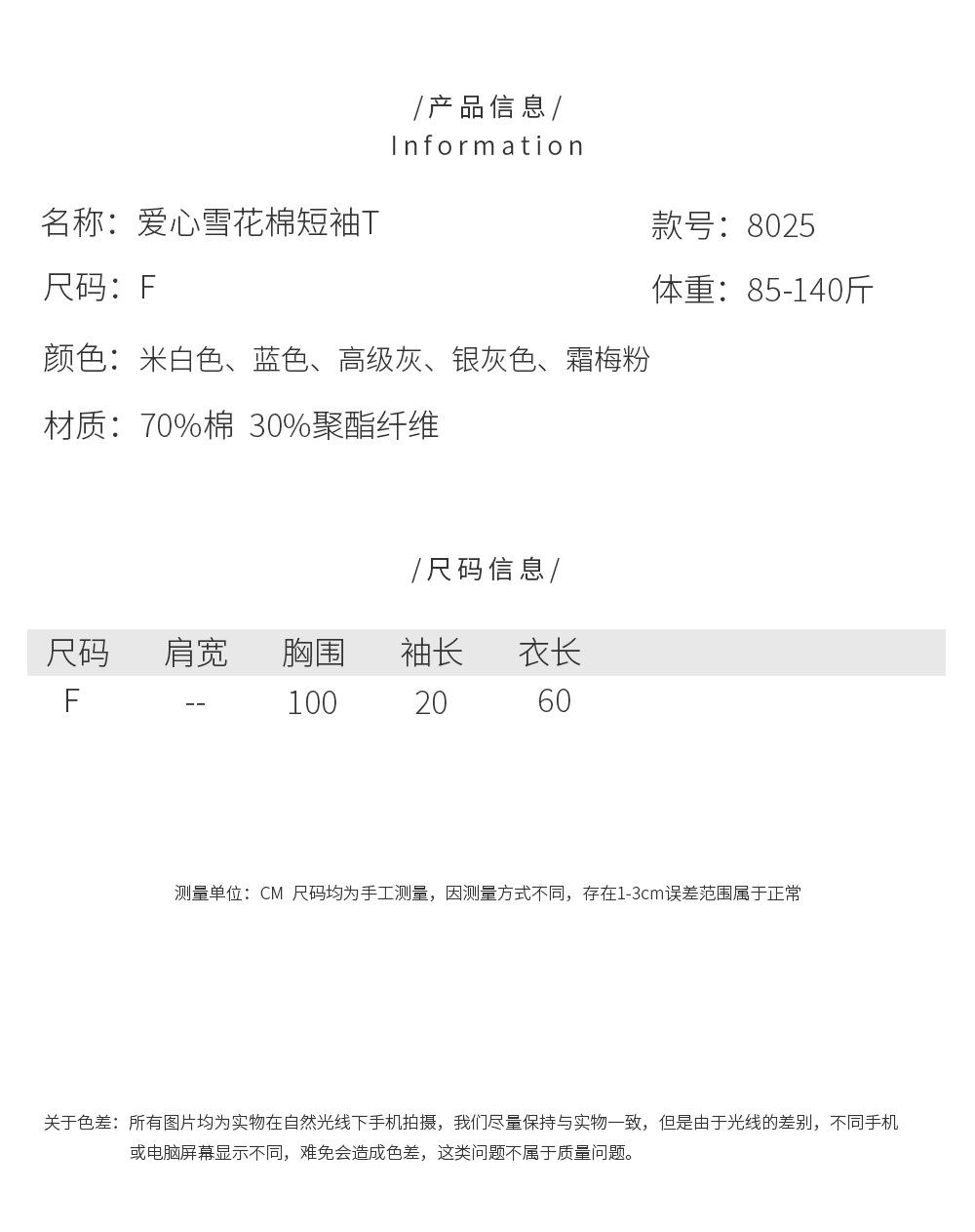 /产品信息/
Information

名称：爱心雪花棉短袖T

款号：8025

尺码：F

体重：85-140斤

颜色：米白色、蓝色、高级灰、银灰色、霜梅粉

材质：70%棉 30%聚酯纤维

/尺码信息/

| 尺码 | 肩宽 | 胸围 | 袖长 | 衣长 |
|---|---|---|---|---|
| F | -- | 100 | 20 | 60 |

测量单位：CM 尺码均为手工测量，因测量方式不同，存在1-3cm误差范围属于正常

关于色差：所有图片均为实物在自然光线下手机拍摄，我们尽量保持与实物一致，但是由于光线的差别，不同手机或电脑屏幕显示不同，难免会造成色差，这类问题不属于质量问题。